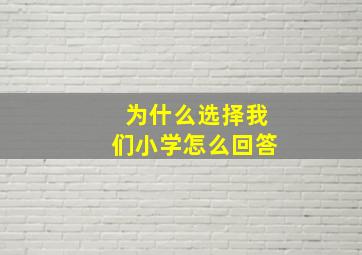 为什么选择我们小学怎么回答